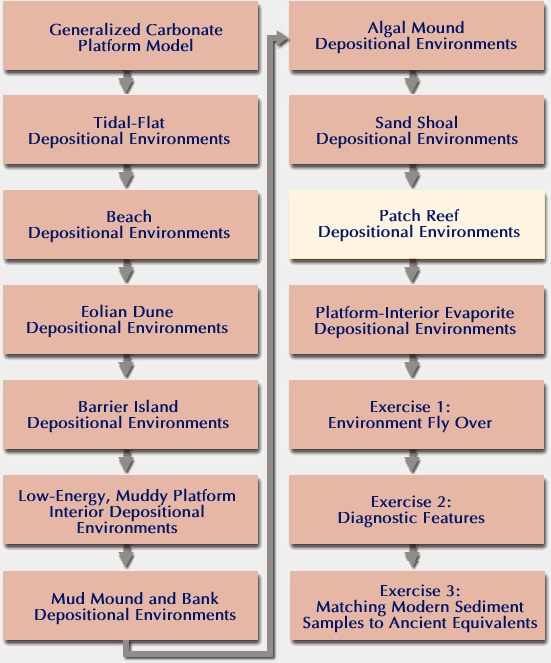 Generalized Carbonate Platform Model

Tidal-Flat Depositional Environments

Beach Depositional Environments

Eolian Dune Depositional Environments

Barrier Island Depositional Environments

Low-Energy, Muddy Platform Interior Depositional Environments

Mud Mound and Bank Depositional Environments

Algal Mound Depositional Environments

Sand Shoal Depositional Environments

Patch Reef Depositional Environments

Platform-Interior Evaporite Depositional Environments

Exercise 1: Environment Fly Over

Exercise 2: Diagnostic Features

Exercise 3: Matching Modern Sediment Samples to Ancient Equivalents